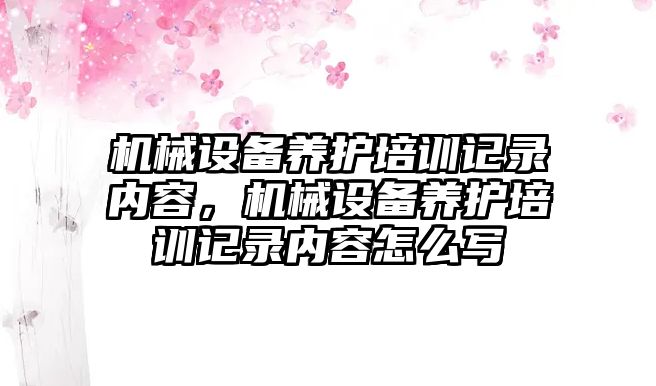 机械设备养护培训记录内容，机械设备养护培训记录内容怎么写